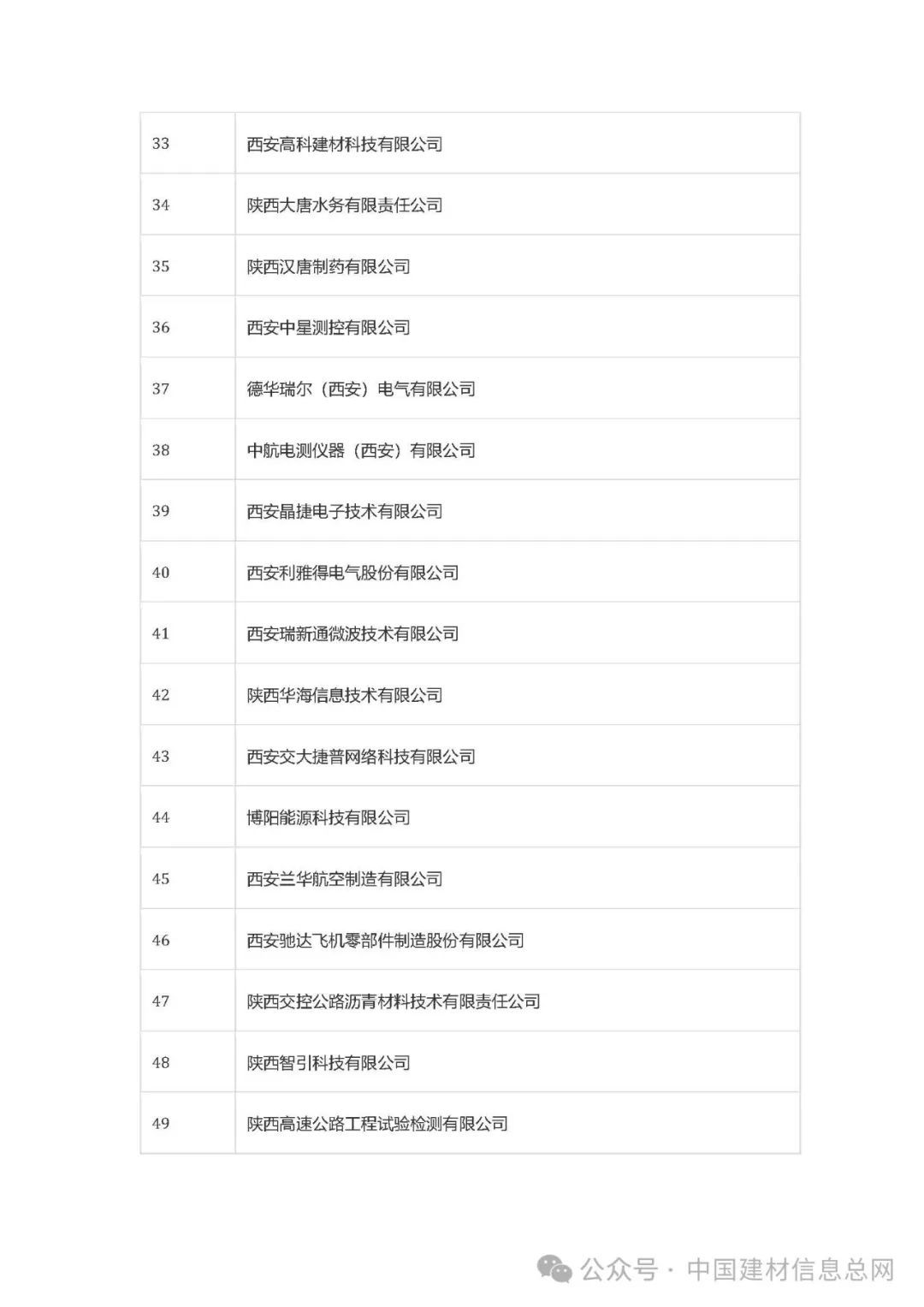 | | |
|---|---|
| 33 | 西安高科建材科技有限公司 |
| 34 | 陕西大唐水务有限责任公司 |
| 35 | 陕西汉唐制药有限公司 |
| 36 | 西安中星测控有限公司 |
| 37 | 德华瑞尔（西安）电气有限公司 |
| 38 | 中航电测仪器（西安）有限公司 |
| 39 | 西安晶捷电子技术有限公司 |
| 40 | 西安利雅得电气股份有限公司 |
| 41 | 西安瑞新通微波技术有限公司 |
| 42 | 陕西华海信息技术有限公司 |
| 43 | 西安交大捷普网络科技有限公司 |
| 44 | 博阳能源科技有限公司 |
| 45 | 西安兰华航空制造有限公司 |
| 46 | 西安驰达飞机零部件制造股份有限公司 |
| 47 | 陕西交控公路沥青材料技术有限责任公司 |
| 48 | 陕西智引科技有限公司 |
| 49 | 陕西高速公路工程试验检测有限公司 |

公众号 · 中国建材信息总网